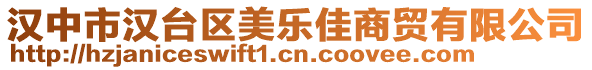 汉中市汉台区美乐佳商贸有限公司
http://hzjaniceswift1.cn.coovee.com